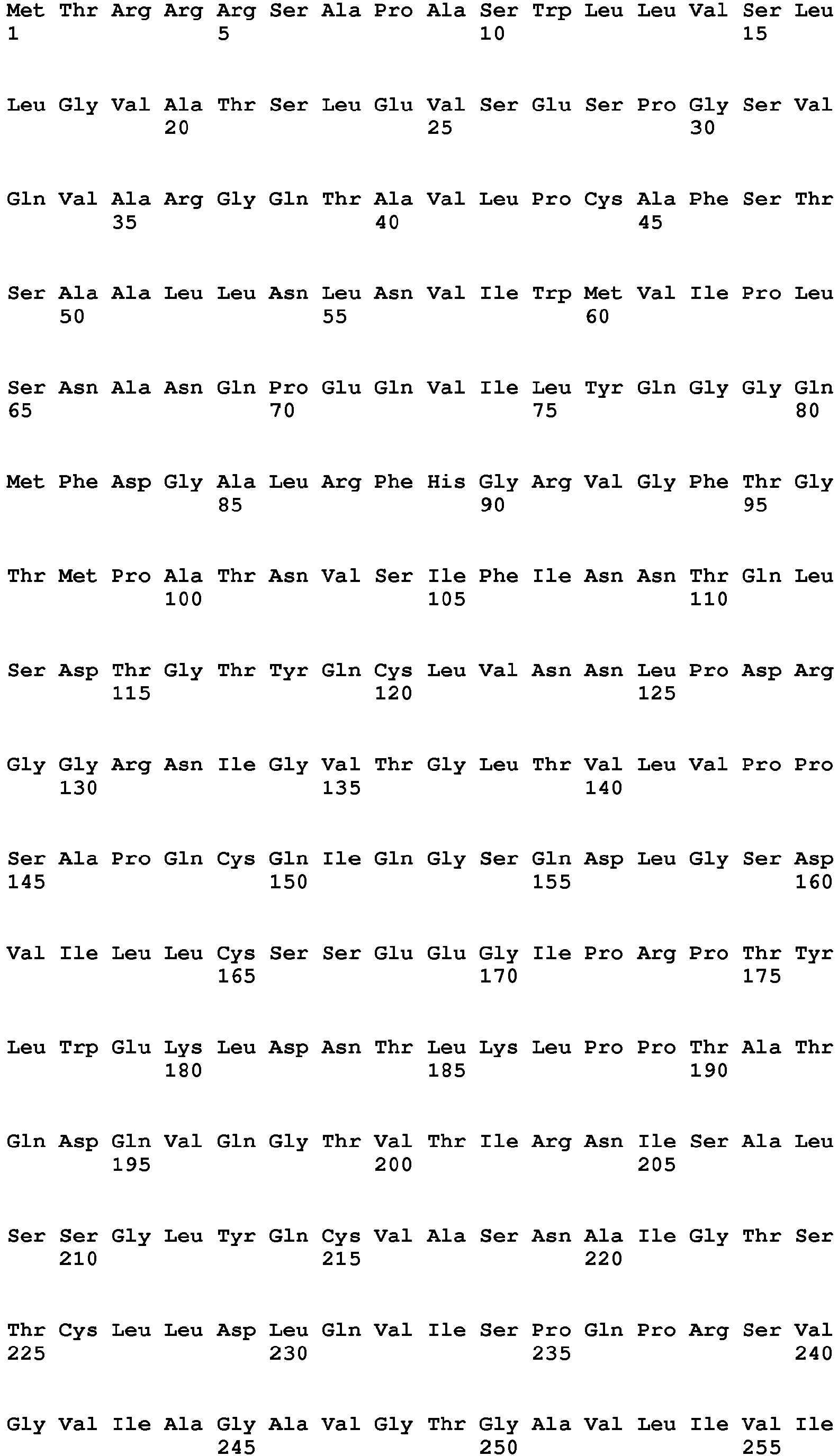 Met Thr Arg Arg Arg Ser Ala Pro Ala Ser Trp Leu Leu Val Ser Leu
1               5                   10                  15

Leu Gly Val Ala Thr Ser Leu Glu Val Ser Glu Ser Pro Gly Ser Val
            20                  25                  30

Gln Val Ala Arg Gly Gln Thr Ala Val Leu Pro Cys Ala Phe Ser Thr
        35                  40                  45

Ser Ala Ala Leu Leu Asn Leu Asn Val Ile Trp Met Val Ile Pro Leu
    50                  55                  60

Ser Asn Ala Asn Gln Pro Glu Gln Val Ile Leu Tyr Gln Gly Gly Gln
65                  70                  75                  80

Met Phe Asp Gly Ala Leu Arg Phe His Gly Arg Val Gly Phe Thr Gly
                85                  90                  95

Thr Met Pro Ala Thr Asn Val Ser Ile Phe Ile Asn Asn Thr Gln Leu
            100                 105                 110

Ser Asp Thr Gly Thr Tyr Gln Cys Leu Val Asn Asn Leu Pro Asp Arg
        115                 120                 125

Gly Gly Arg Asn Ile Gly Val Thr Gly Leu Thr Val Leu Val Pro Pro
    130                 135                 140

Ser Ala Pro Gln Cys Gln Ile Gln Gly Ser Gln Asp Leu Gly Ser Asp
145                 150                 155                 160

Val Ile Leu Leu Cys Ser Ser Glu Glu Gly Ile Pro Arg Pro Thr Tyr
                165                 170                 175

Leu Trp Glu Lys Leu Asp Asn Thr Leu Lys Leu Pro Pro Thr Ala Thr
            180                 185                 190

Gln Asp Gln Val Gln Gly Thr Val Thr Ile Arg Asn Ile Ser Ala Leu
        195                 200                 205

Ser Ser Gly Leu Tyr Gln Cys Val Ala Ser Asn Ala Ile Gly Thr Ser
    210                 215                 220

Thr Cys Leu Leu Asp Leu Gln Val Ile Ser Pro Gln Pro Arg Ser Val
225                 230                 235                 240

Gly Val Ile Ala Gly Ala Val Gly Thr Gly Ala Val Leu Ile Val Ile
                245                 250                 255